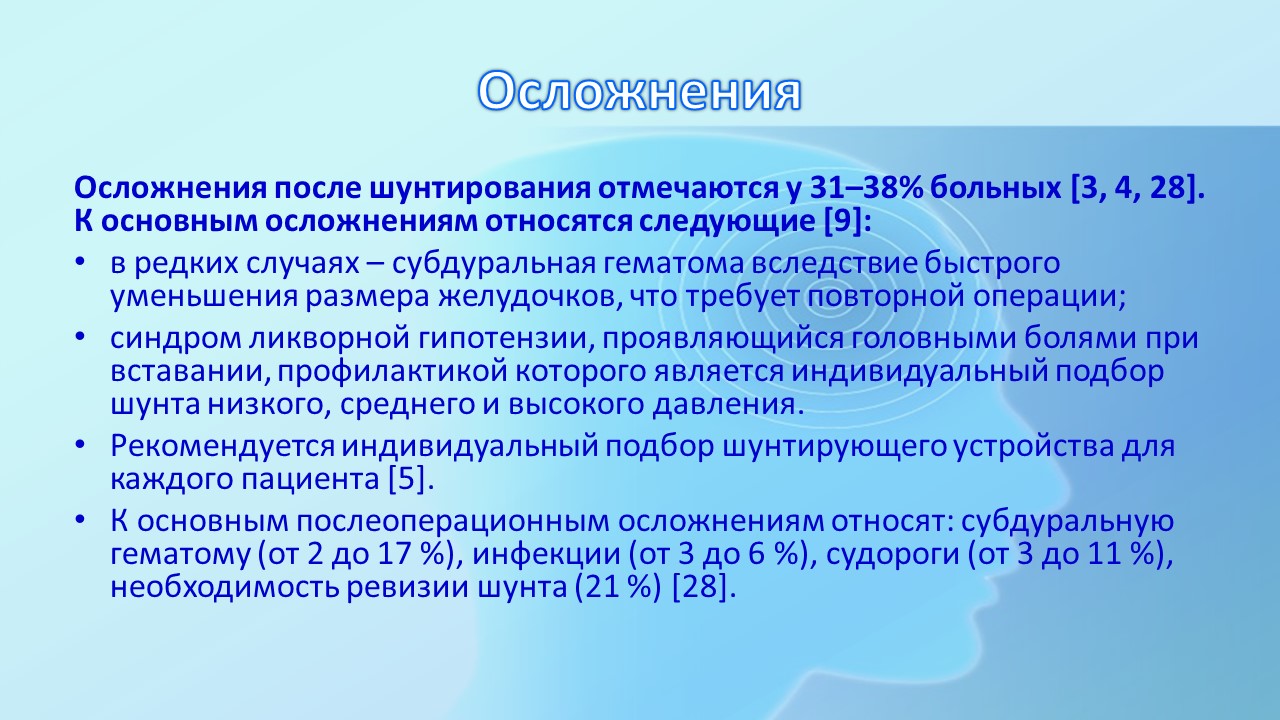 Осложнения

Осложнения после шунтирования отмечаются у 31–38% больных [3, 4, 28]. К основным осложнениям относятся следующие [9]:

• в редких случаях – субдуральная гематома вследствие быстрого уменьшения размера желудочков, что требует повторной операции;

• синдром ликворной гипотензии, проявляющийся головными болями при вставании, профилактикой которого является индивидуальный подбор шунта низкого, среднего и высокого давления.

• Рекомендуется индивидуальный подбор шунтирующего устройства для каждого пациента [5].

• К основным послеоперационным осложнениям относят: субдуральную гематому (от 2 до 17 %), инфекции (от 3 до 6 %), судороги (от 3 до 11 %), необходимость ревизии шунта (21 %) [28].